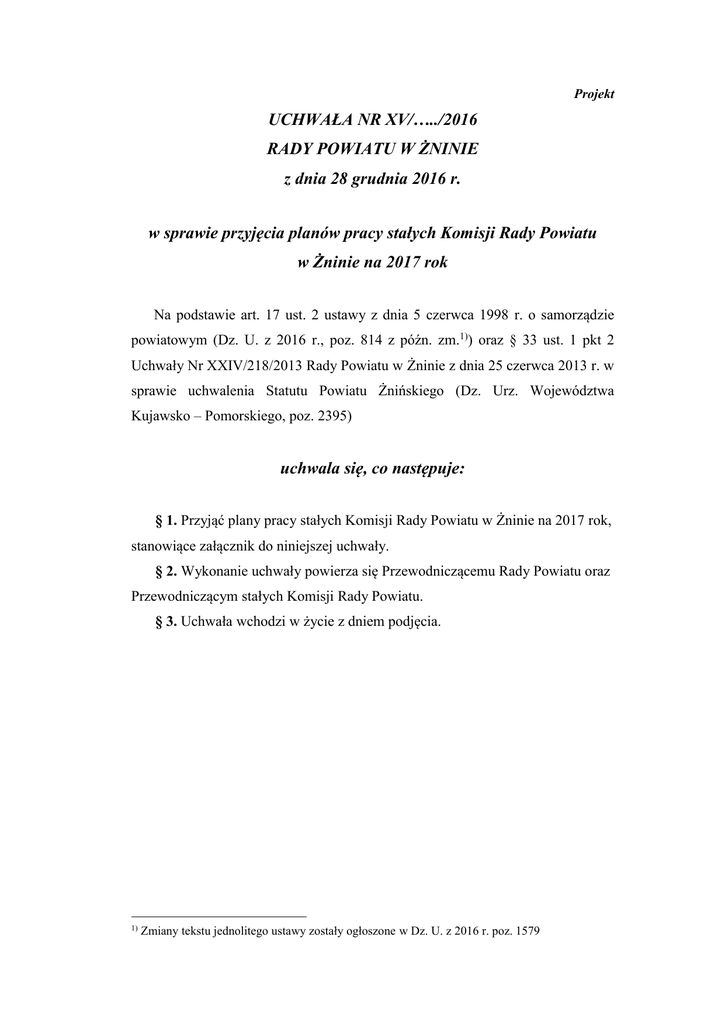 Projekt

UCHWAŁA NR XV/…../2016
RADY POWIATU W ŻNINIE
z dnia 28 grudnia 2016 r.

w sprawie przyjęcia planów pracy stałych Komisji Rady Powiatu w Żninie na 2017 rok

Na podstawie art. 17 ust. 2 ustawy z dnia 5 czerwca 1998 r. o samorządzie powiatowym (Dz. U. z 2016 r., poz. 814 z późn. zm.$^{1)}$) oraz § 33 ust. 1 pkt 2 Uchwały Nr XXIV/218/2013 Rady Powiatu w Żninie z dnia 25 czerwca 2013 r. w sprawie uchwalenia Statutu Powiatu Żnińskiego (Dz. Urz. Województwa Kujawsko – Pomorskiego, poz. 2395)

uchwala się, co następuje:

§ 1. Przyjąć plany pracy stałych Komisji Rady Powiatu w Żninie na 2017 rok, stanowiące załącznik do niniejszej uchwały.

§ 2. Wykonanie uchwały powierza się Przewodniczącemu Rady Powiatu oraz Przewodniczącym stałych Komisji Rady Powiatu.

§ 3. Uchwała wchodzi w życie z dniem podjęcia.

$^{1)}$ Zmiany tekstu jednolitego ustawy zostały ogłoszone w Dz. U. z 2016 r. poz. 1579